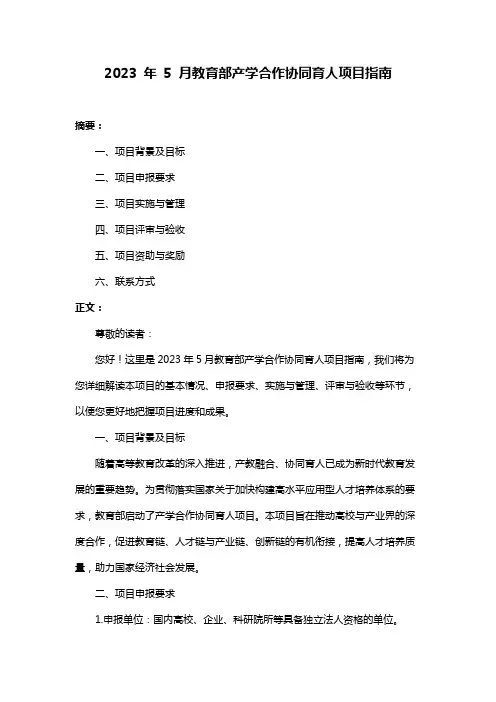 2023 年 5 月教育部产学合作协同育人项目指南

摘要：

一、项目背景及目标

二、项目申报要求

三、项目实施与管理

四、项目评审与验收

五、项目资助与奖励

六、联系方式

正文：

尊敬的读者：

您好！这里是 2023 年 5 月教育部产学合作协同育人项目指南，我们将为您详细解读本项目的基本情况、申报要求、实施与管理、评审与验收等环节，以便您更好地把握项目进度和成果。

一、项目背景及目标

随着高等教育改革的深入推进，产教融合、协同育人已成为新时代教育发展的重要趋势。为贯彻落实国家关于加快构建高水平应用型人才培养体系的要求，教育部启动了产学合作协同育人项目。本项目旨在推动高校与产业界的深度合作，促进教育链、人才链与产业链、创新链的有机衔接，提高人才培养质量，助力国家经济社会发展。

二、项目申报要求

1.申报单位：国内高校、企业、科研院所等具备独立法人资格的单位。